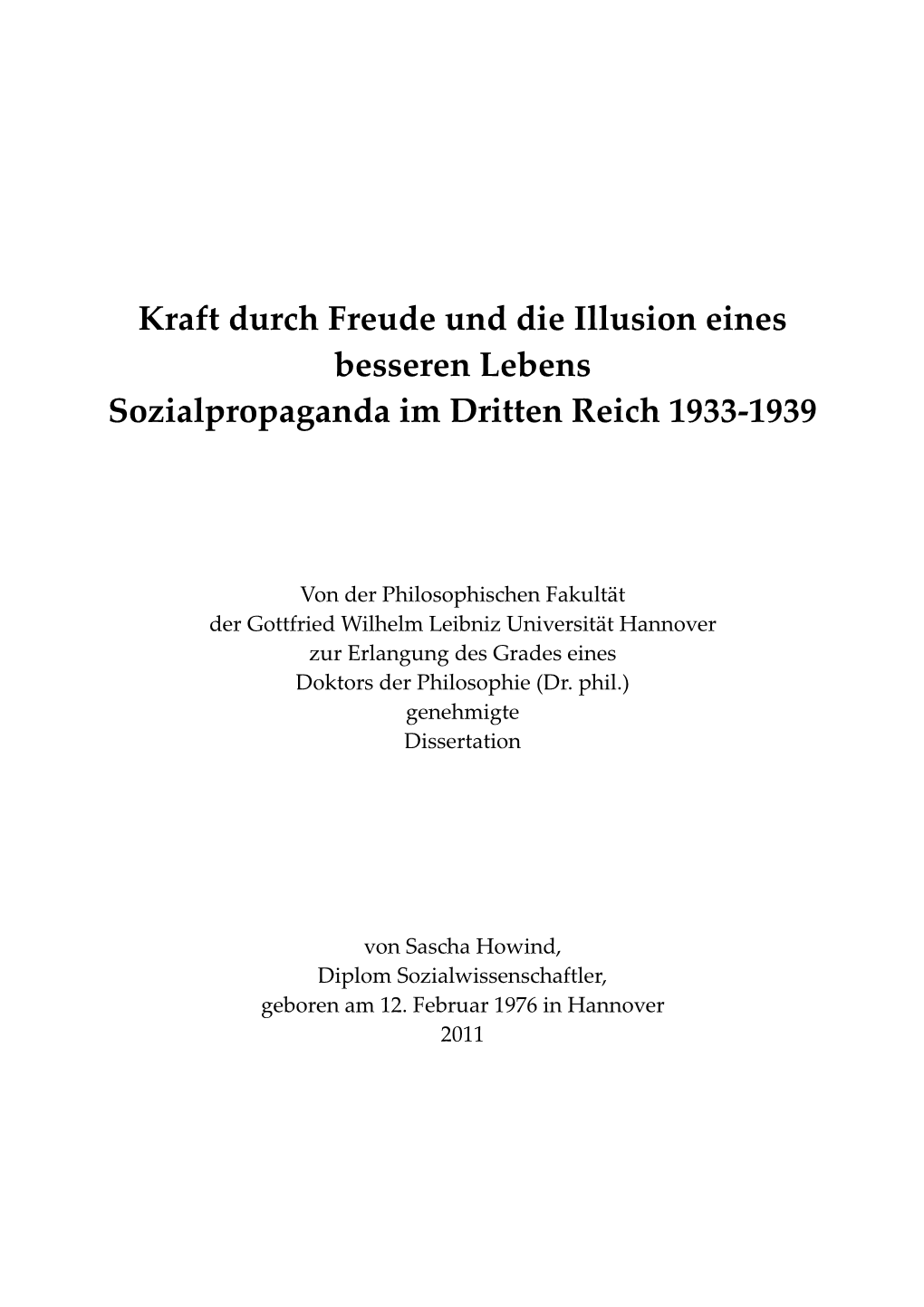 Kraft durch Freude und die Illusion eines besseren Lebens
Sozialpropaganda im Dritten Reich 1933-1939

Von der Philosophischen Fakultät
der Gottfried Wilhelm Leibniz Universität Hannover
zur Erlangung des Grades eines
Doktors der Philosophie (Dr. phil.)
genehmigte
Dissertation

von Sascha Howind,
Diplom Sozialwissenschaftler,
geboren am 12. Februar 1976 in Hannover
2011